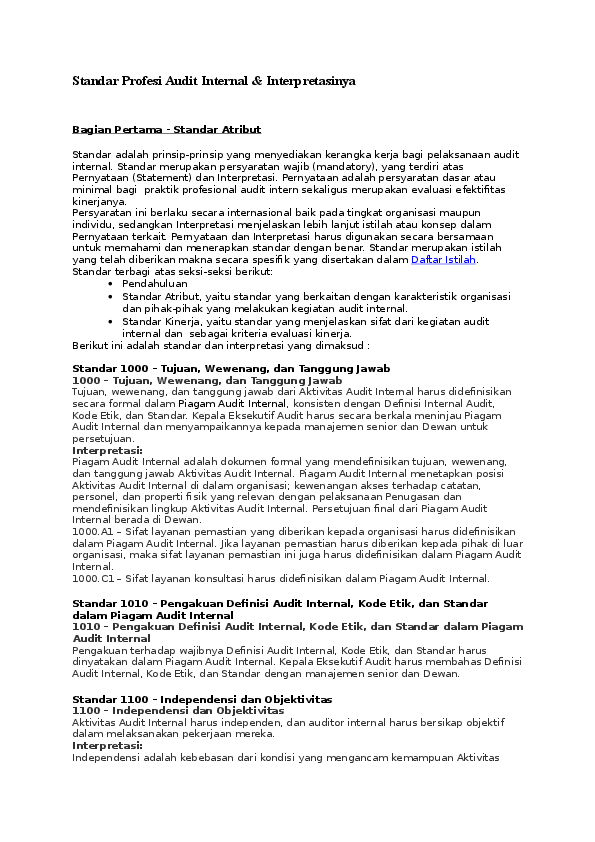 Standar Profesi Audit Internal & Interpretasinya

Bagian Pertama - Standar Atribut

Standar adalah prinsip-prinsip yang menyediakan kerangka kerja bagi pelaksanaan audit internal. Standar merupakan persyaratan wajib (mandatory), yang terdiri atas Pernyataan (Statement) dan Interpretasi. Pernyataan adalah persyaratan dasar atau minimal bagi praktik profesional audit intern sekaligus merupakan evaluasi efektifitas kinerjanya.
Persyaratan ini berlaku secara internasional baik pada tingkat organisasi maupun individu, sedangkan Interpretasi menjelaskan lebih lanjut istilah atau konsep dalam Pernyataan terkait. Pernyataan dan Interpretasi harus digunakan secara bersamaan untuk memahami dan menerapkan standar dengan benar. Standar merupakan istilah yang telah diberikan makna secara spesifik yang disertakan dalam Daftar Istilah.
Standar terbagi atas seksi-seksi berikut:
• Pendahuluan
• Standar Atribut, yaitu standar yang berkaitan dengan karakteristik organisasi dan pihak-pihak yang melakukan kegiatan audit internal.
• Standar Kinerja, yaitu standar yang menjelaskan sifat dari kegiatan audit internal dan sebagai kriteria evaluasi kinerja.
Berikut ini adalah standar dan interpretasi yang dimaksud :

Standar 1000 – Tujuan, Wewenang, dan Tanggung Jawab
1000 – Tujuan, Wewenang, dan Tanggung Jawab
Tujuan, wewenang, dan tanggung jawab dari Aktivitas Audit Internal harus didefinisikan secara formal dalam Piagam Audit Internal, konsisten dengan Definisi Internal Audit, Kode Etik, dan Standar. Kepala Eksekutif Audit harus secara berkala meninjau Piagam Audit Internal dan menyampaikannya kepada manajemen senior dan Dewan untuk persetujuan.
Interpretasi:
Piagam Audit Internal adalah dokumen formal yang mendefinisikan tujuan, wewenang, dan tanggung jawab Aktivitas Audit Internal. Piagam Audit Internal menetapkan posisi Aktivitas Audit Internal di dalam organisasi; kewenangan akses terhadap catatan, personel, dan properti fisik yang relevan dengan pelaksanaan Penugasan dan mendefinisikan lingkup Aktivitas Audit Internal. Persetujuan final dari Piagam Audit Internal berada di Dewan.
1000.A1 – Sifat layanan pemastian yang diberikan kepada organisasi harus didefinisikan dalam Piagam Audit Internal. Jika layanan pemastian harus diberikan kepada pihak di luar organisasi, maka sifat layanan pemastian ini juga harus didefinisikan dalam Piagam Audit Internal.
1000.C1 – Sifat layanan konsultasi harus didefinisikan dalam Piagam Audit Internal.

Standar 1010 – Pengakuan Definisi Audit Internal, Kode Etik, dan Standar dalam Piagam Audit Internal
1010 – Pengakuan Definisi Audit Internal, Kode Etik, dan Standar dalam Piagam Audit Internal
Pengakuan terhadap wajibnya Definisi Audit Internal, Kode Etik, dan Standar harus dinyatakan dalam Piagam Audit Internal. Kepala Eksekutif Audit harus membahas Definisi Audit Internal, Kode Etik, dan Standar dengan manajemen senior dan Dewan.

Standar 1100 – Independensi dan Objektivitas
1100 – Independensi dan Objektivitas
Aktivitas Audit Internal harus independen, dan auditor internal harus bersikap objektif dalam melaksanakan pekerjaan mereka.
Interpretasi:
Independensi adalah kebebasan dari kondisi yang mengancam kemampuan Aktivitas